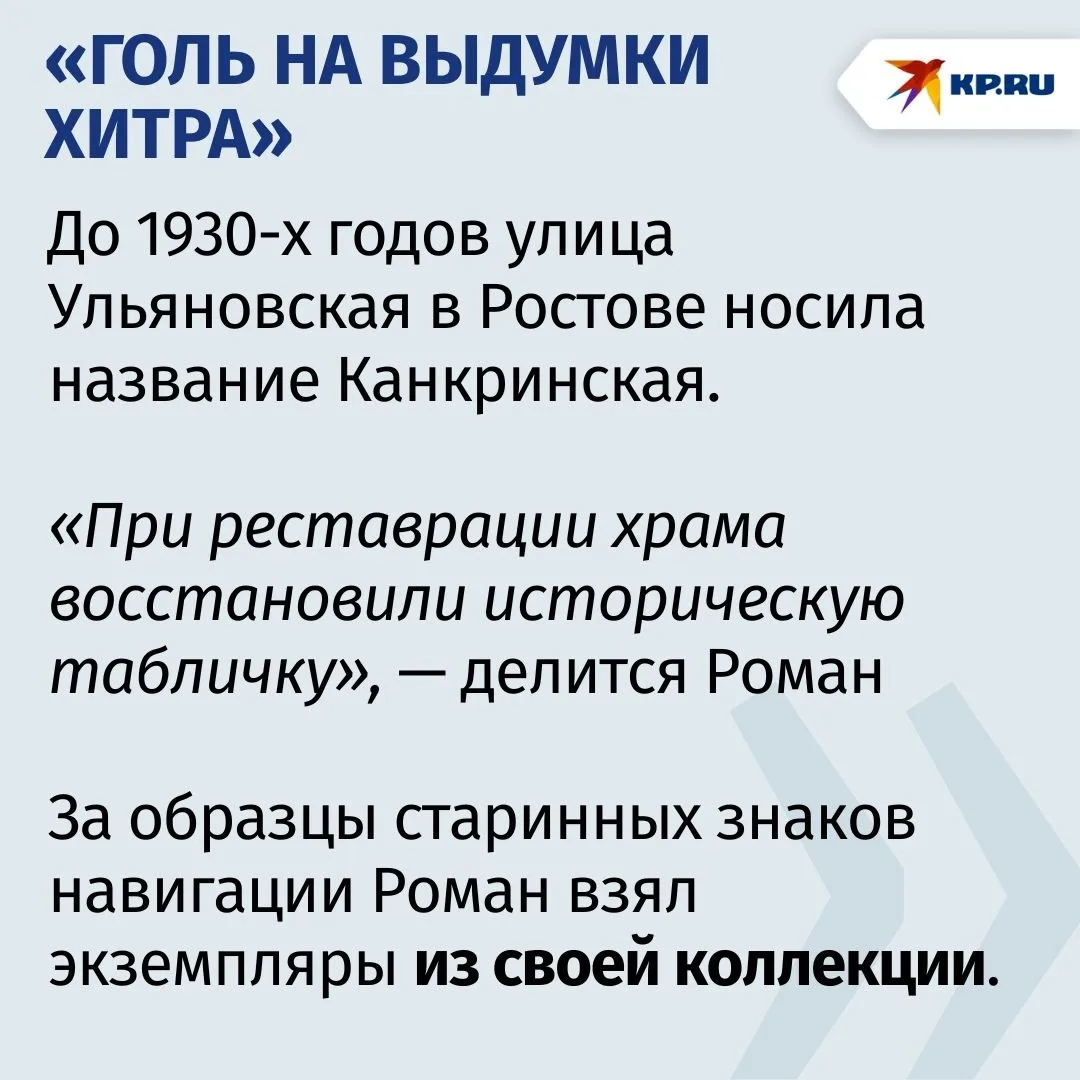 «ГОЛЬ НА ВЫДУМКИ ХИТРА»

KP.RU

До 1930-х годов улица Ульяновская в Ростове носила название Канкринская.

«При реставрации храма восстановили историческую табличку», — делится Роман

За образцы старинных знаков навигации Роман взял экземпляры из своей коллекции.